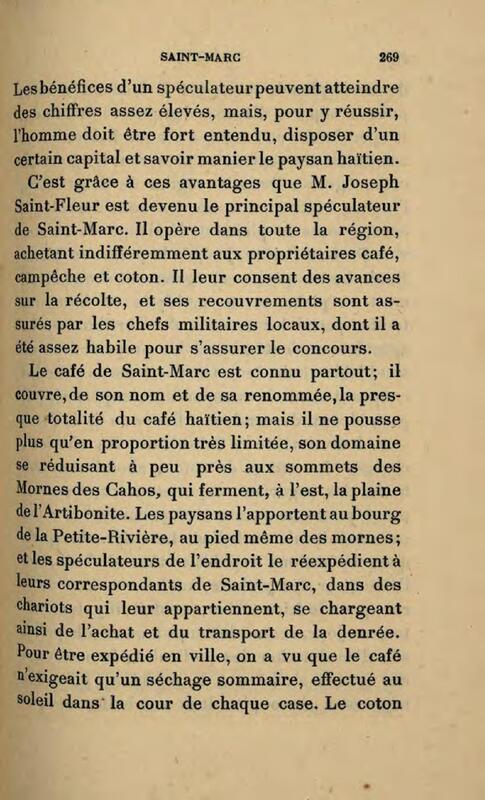 SAINT-MARC 269

Les bénéfices d'un spéculateur peuvent atteindre des chiffres assez élevés, mais, pour y réussir, l'homme doit être fort entendu, disposer d'un certain capital et savoir manier le paysan haïtien.

C'est grâce à ces avantages que M. Joseph Saint-Fleur est devenu le principal spéculateur de Saint-Marc. Il opère dans toute la région, achetant indifféremment aux propriétaires café, campêche et coton. Il leur consent des avances sur la récolte, et ses recouvrements sont assurés par les chefs militaires locaux, dont il a été assez habile pour s'assurer le concours.

Le café de Saint-Marc est connu partout; il couvre, de son nom et de sa renommée, la presque totalité du café haïtien; mais il ne pousse plus qu'en proportion très limitée, son domaine se réduisant à peu près aux sommets des Mornes des Cahos, qui ferment, à l'est, la plaine de l'Artibonite. Les paysans l'apportent au bourg de la Petite-Rivière, au pied même des mornes; et les spéculateurs de l'endroit le réexpédient à leurs correspondants de Saint-Marc, dans des chariots qui leur appartiennent, se chargeant ainsi de l'achat et du transport de la denrée. Pour être expédié en ville, on a vu que le café n'exigeait qu'un séchage sommaire, effectué au soleil dans la cour de chaque case. Le coton